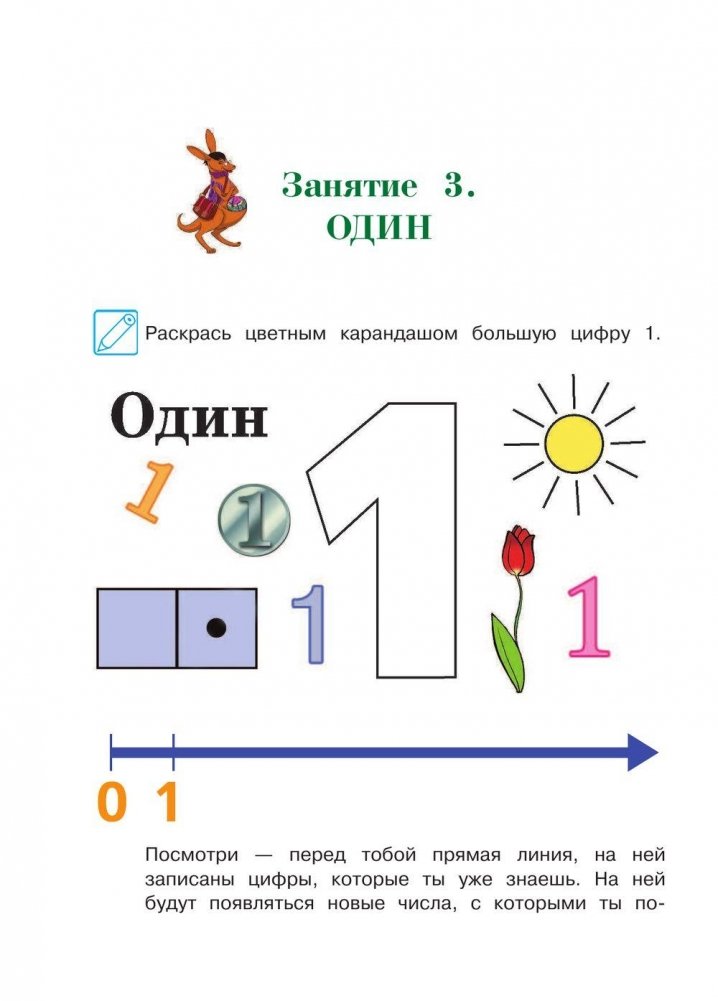 Занятие 3.
ОДИН

Раскрась цветным карандашом большую цифру 1.

Один

1

1

1

1

1

0 1

Посмотри — перед тобой прямая линия, на ней записаны цифры, которые ты уже знаешь. На ней будут появляться новые числа, с которыми ты по-